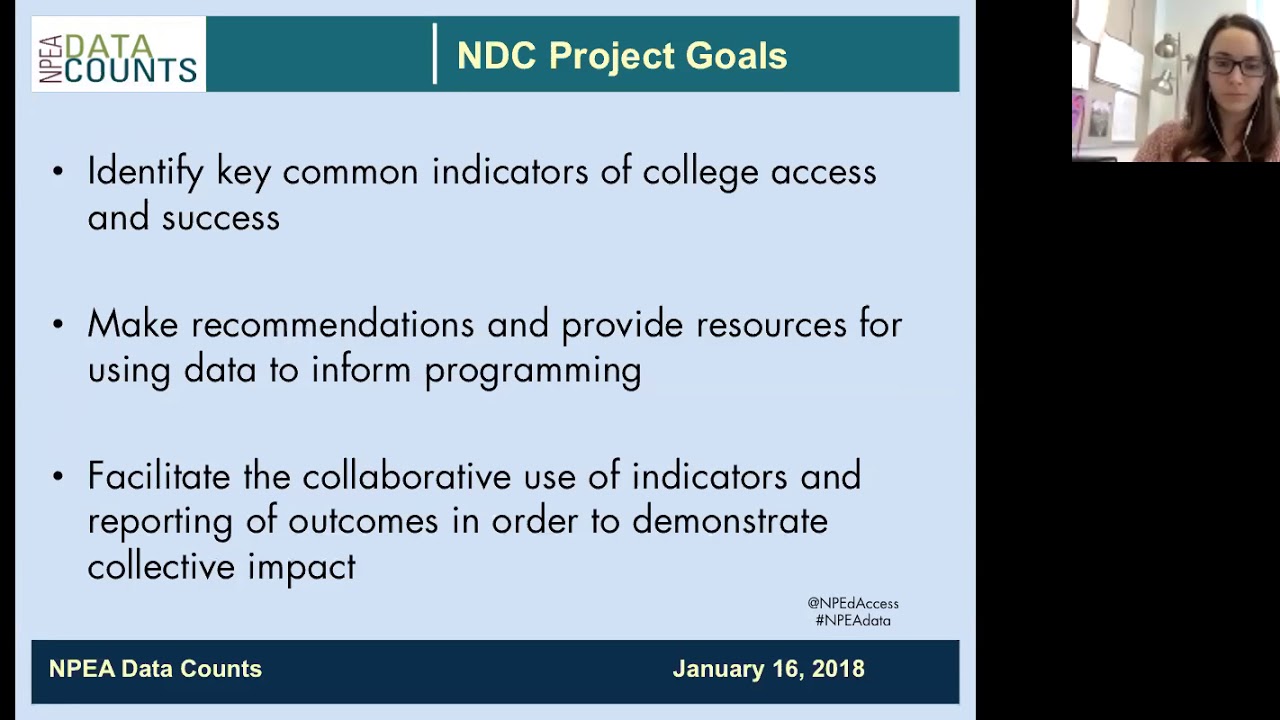 NPEA DATA COUNTS

NDC Project Goals

• Identify key common indicators of college access and success

• Make recommendations and provide resources for using data to inform programming

• Facilitate the collaborative use of indicators and reporting of outcomes in order to demonstrate collective impact

@NPEdAccess
#NPEAdata

NPEA Data Counts

January 16, 2018